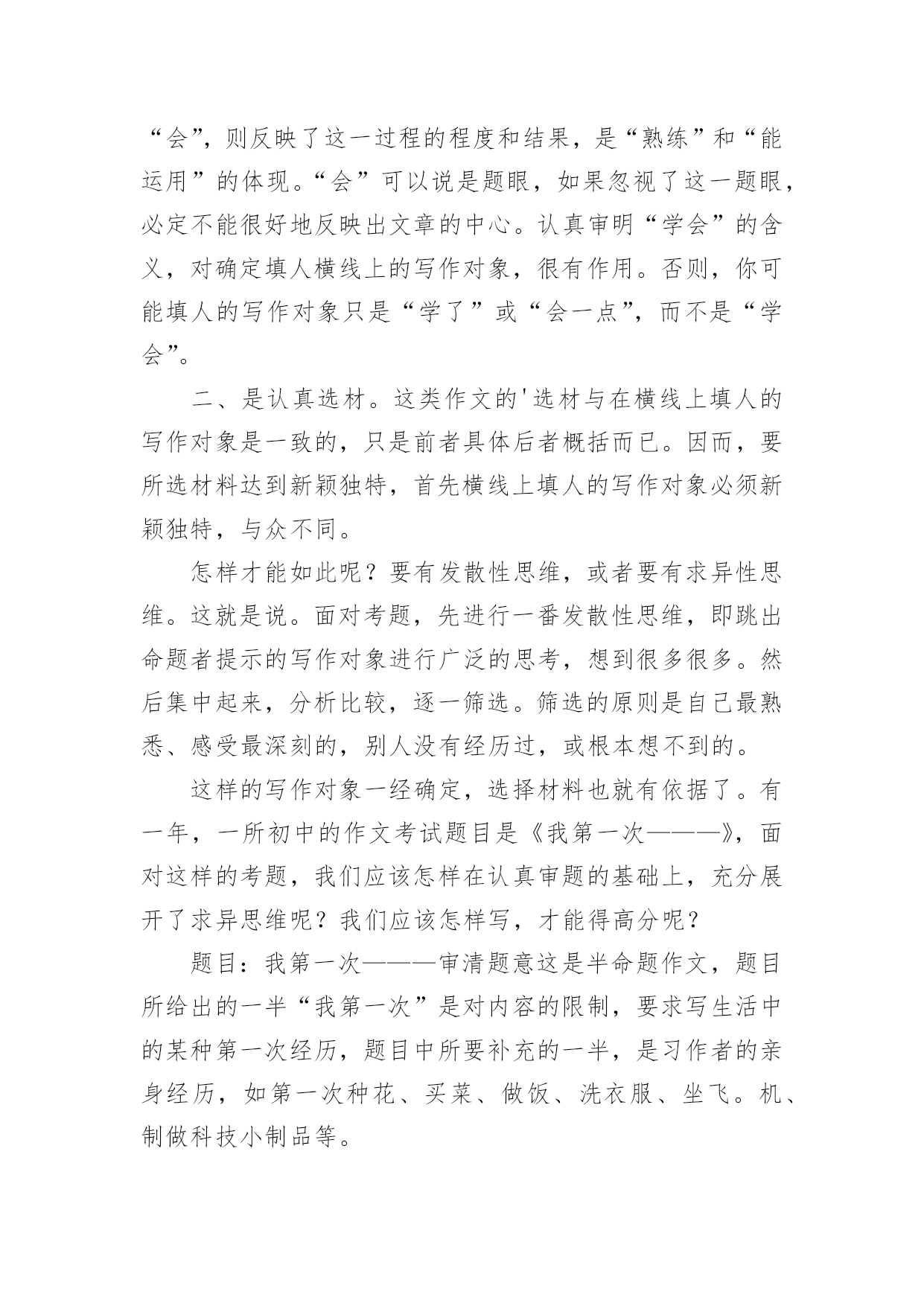 “会”，则反映了这一过程的程度和结果，是“熟练”和“能运用”的体现。“会”可以说是题眼，如果忽视了这一题眼，必定不能很好地反映出文章的中心。认真审明“学会”的含义，对确定填人横线上的写作对象，很有作用。否则，你可能填人的写作对象只是“学了”或“会一点”，而不是“学会”。

二、是认真选材。这类作文的'选材与在横线上填人的写作对象是一致的，只是前者具体后者概括而已。因而，要所选材料达到新颖独特，首先横线上填人的写作对象必须新颖独特，与众不同。

怎样才能如此呢？要有发散性思维，或者要有求异性思维。这就是说。面对考题，先进行一番发散性思维，即跳出命题者提示的写作对象进行广泛的思考，想到很多很多。然后集中起来，分析比较，逐一筛选。筛选的原则是自己最熟悉、感受最深刻的，别人没有经历过，或根本想不到的。

这样的写作对象一经确定，选择材料也就有依据了。有一年，一所初中的作文考试题目是《我第一次———》，面对这样的考题，我们应该怎样在认真审题的基础上，充分展开了求异思维呢？我们应该怎样写，才能得高分呢？

题目：我第一次———审清题意这是半命题作文，题目所给出的一半“我第一次”是对内容的限制，要求写生活中的某种第一次经历，题目中所要补充的一半，是习作者的亲身经历，如第一次种花、买菜、做饭、洗衣服、坐飞。机、制做科技小制品等。